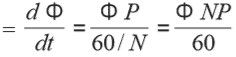 $= \frac{d\Phi}{dt} = \frac{\Phi P}{60/N} = \frac{\Phi NP}{60}$